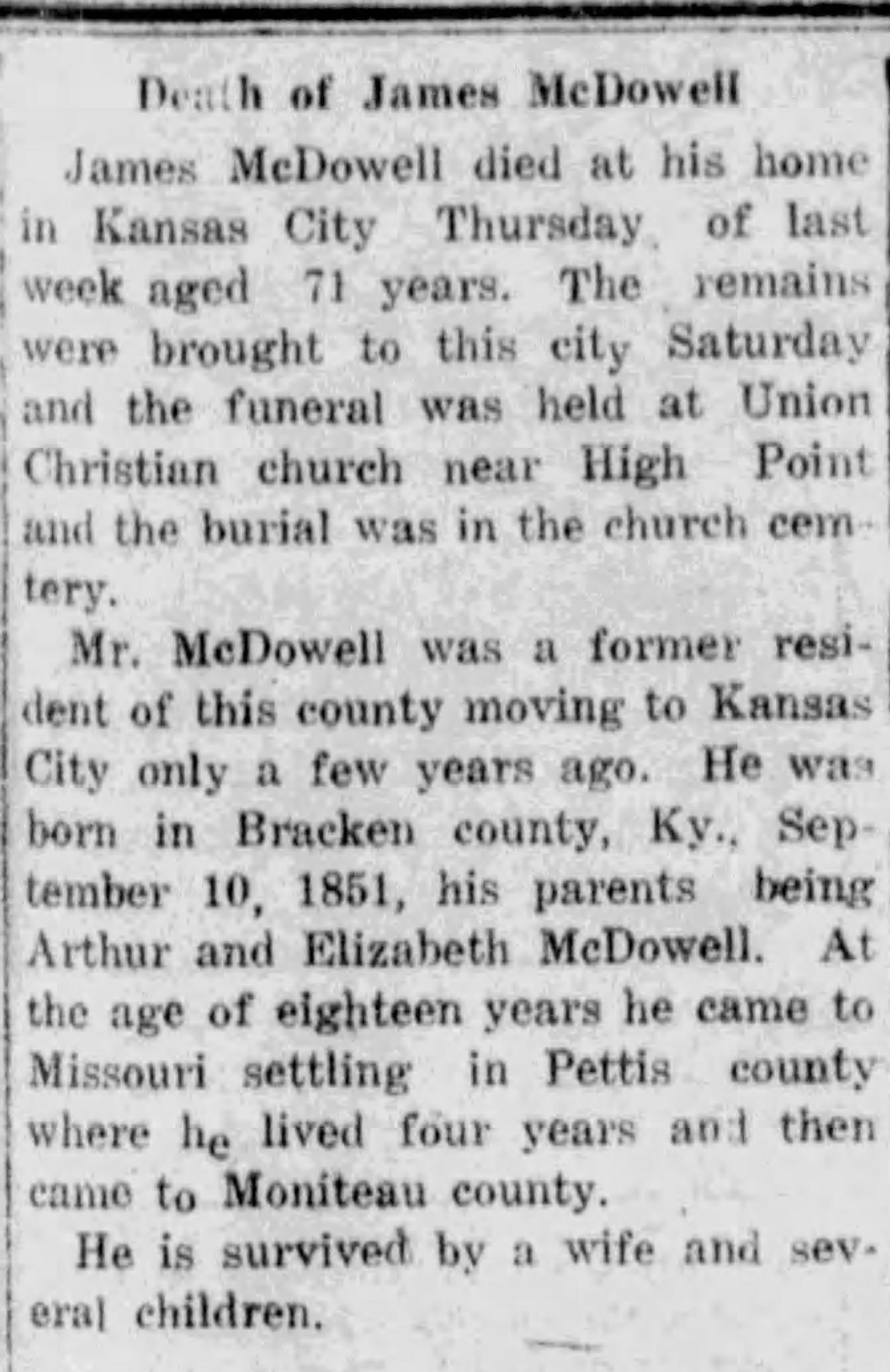 Death of James McDowell

James McDowell died at his home in Kansas City Thursday of last week aged 71 years. The remains were brought to this city Saturday and the funeral was held at Union Christian church near High Point and the burial was in the church cemtery.

Mr. McDowell was a former resident of this county moving to Kansas City only a few years ago. He was born in Bracken county, Ky., September 10, 1851, his parents being Arthur and Elizabeth McDowell. At the age of eighteen years he came to Missouri settling in Pettis county where he lived four years and then came to Moniteau county.

He is survived by a wife and several children.